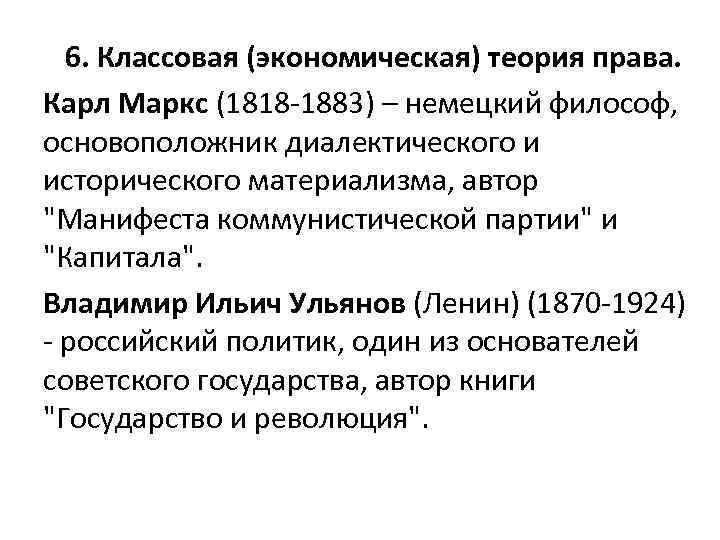 6. Классовая (экономическая) теория права.

Карл Маркс (1818-1883) – немецкий философ, основоположник диалектического и исторического материализма, автор "Манифеста коммунистической партии" и "Капитала".

Владимир Ильич Ульянов (Ленин) (1870-1924) - российский политик, один из основателей советского государства, автор книги "Государство и революция".